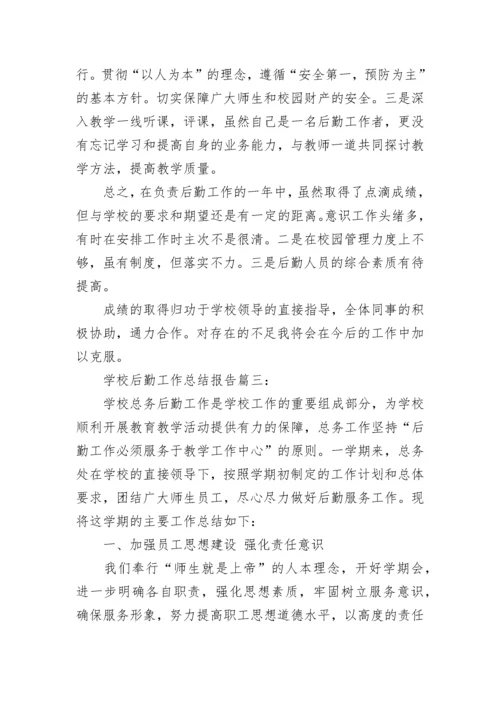 行。贯彻“以人为本”的理念，遵循“安全第一，预防为主”的基本方针。切实保障广大师生和校园财产的安全。三是深入教学一线听课，评课，虽然自己是一名后勤工作者，更没有忘记学习和提高自身的业务能力，与教师一道共同探讨教学方法，提高教学质量。

总之，在负责后勤工作的一年中，虽然取得了点滴成绩，但与学校的要求和期望还是有一定的距离。意识工作头绪多，有时在安排工作时主次不是很清。二是在校园管理力度上不够，虽有制度，但落实不力。三是后勤人员的综合素质有待提高。

成绩的取得归功于学校领导的直接指导，全体同事的积极协助，通力合作。对存在的不足我将会在今后的工作中加以克服。

学校后勤工作总结报告篇三：

学校总务后勤工作是学校工作的重要组成部分，为学校顺利开展教育教学活动提供有力的保障，总务工作坚持“后勤工作必须服务于教学工作中心”的原则。一学期来，总务处在学校的直接领导下，按照学期初制定的工作计划和总体要求，团结广大师生员工，尽心尽力做好后勤服务工作。现将这学期的主要工作总结如下：

一、加强员工思想建设 强化责任意识

我们奉行“师生就是上帝”的人本理念，开好学期会，进一步明确各自职责，强化思想素质，牢固树立服务意识，确保服务形象，努力提高职工思想道德水平，以高度的责任